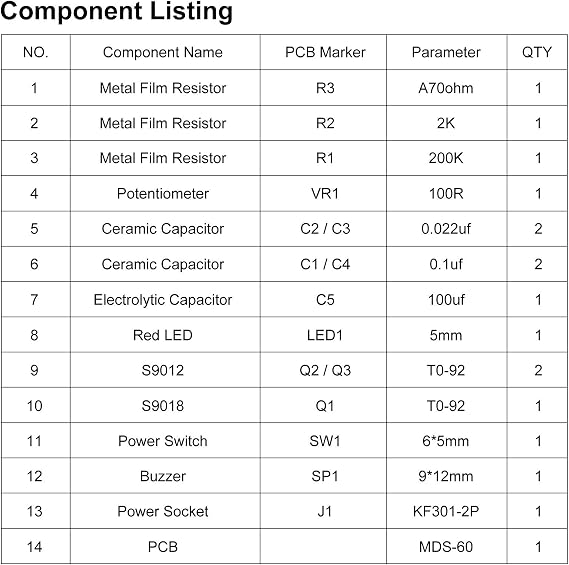 Component Listing

| NO. | Component Name | PCB Marker | Parameter | QTY |
|---|---|---|---|---|
| 1 | Metal Film Resistor | R3 | A70ohm | 1 |
| 2 | Metal Film Resistor | R2 | 2K | 1 |
| 3 | Metal Film Resistor | R1 | 200K | 1 |
| 4 | Potentiometer | VR1 | 100R | 1 |
| 5 | Ceramic Capacitor | C2 / C3 | 0.022uf | 2 |
| 6 | Ceramic Capacitor | C1 / C4 | 0.1uf | 2 |
| 7 | Electrolytic Capacitor | C5 | 100uf | 1 |
| 8 | Red LED | LED1 | 5mm | 1 |
| 9 | S9012 | Q2 / Q3 | T0-92 | 2 |
| 10 | S9018 | Q1 | T0-92 | 1 |
| 11 | Power Switch | SW1 | 6*5mm | 1 |
| 12 | Buzzer | SP1 | 9*12mm | 1 |
| 13 | Power Socket | J1 | KF301-2P | 1 |
| 14 | PCB | | MDS-60 | 1 |